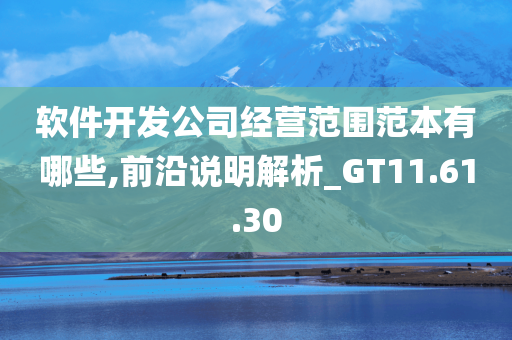 软件开发公司经营范围范本有哪些,前沿说明解析_GT11.61.30